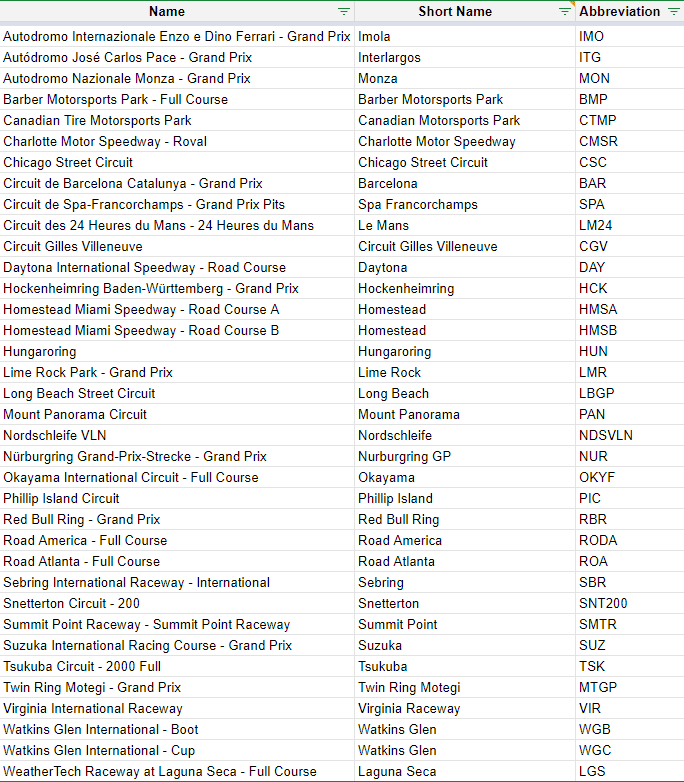 | Name | Short Name | Abbreviation |
|---|---|---|
| Autodromo Internazionale Enzo e Dino Ferrari - Grand Prix | Imola | IMO |
| Autódromo José Carlos Pace - Grand Prix | Interlargos | ITG |
| Autodromo Nazionale Monza - Grand Prix | Monza | MON |
| Barber Motorsports Park - Full Course | Barber Motorsports Park | BMP |
| Canadian Tire Motorsports Park | Canadian Motorsports Park | CTMP |
| Charlotte Motor Speedway - Roval | Charlotte Motor Speedway | CMSR |
| Chicago Street Circuit | Chicago Street Circuit | CSC |
| Circuit de Barcelona Catalunya - Grand Prix | Barcelona | BAR |
| Circuit de Spa-Francorchamps - Grand Prix Pits | Spa Francorchamps | SPA |
| Circuit des 24 Heures du Mans - 24 Heures du Mans | Le Mans | LM24 |
| Circuit Gilles Villeneuve | Circuit Gilles Villeneuve | CGV |
| Daytona International Speedway - Road Course | Daytona | DAY |
| Hockenheimring Baden-Württemberg - Grand Prix | Hockenheimring | HCK |
| Homestead Miami Speedway - Road Course A | Homestead | HMSA |
| Homestead Miami Speedway - Road Course B | Homestead | HMSB |
| Hungaroring | Hungaroring | HUN |
| Lime Rock Park - Grand Prix | Lime Rock | LMR |
| Long Beach Street Circuit | Long Beach | LBGP |
| Mount Panorama Circuit | Mount Panorama | PAN |
| Nordschleife VLN | Nordschleife | NDSVLN |
| Nürburgring Grand-Prix-Strecke - Grand Prix | Nurburgring GP | NUR |
| Okayama International Circuit - Full Course | Okayama | OKYF |
| Phillip Island Circuit | Phillip Island | PIC |
| Red Bull Ring - Grand Prix | Red Bull Ring | RBR |
| Road America - Full Course | Road America | RODA |
| Road Atlanta - Full Course | Road Atlanta | ROA |
| Sebring International Raceway - International | Sebring | SBR |
| Snetterton Circuit - 200 | Snetterton | SNT200 |
| Summit Point Raceway - Summit Point Raceway | Summit Point | SMTR |
| Suzuka International Racing Course - Grand Prix | Suzuka | SUZ |
| Tsukuba Circuit - 2000 Full | Tsukuba | TSK |
| Twin Ring Motegi - Grand Prix | Twin Ring Motegi | MTGP |
| Virginia International Raceway | Virginia Raceway | VIR |
| Watkins Glen International - Boot | Watkins Glen | WGB |
| Watkins Glen International - Cup | Watkins Glen | WGC |
| WeatherTech Raceway at Laguna Seca - Full Course | Laguna Seca | LGS |